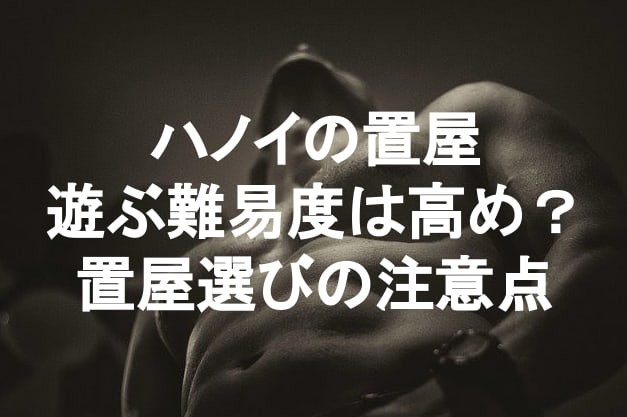 ハノイの置屋
遊ぶ難易度は高め？
置屋選びの注意点